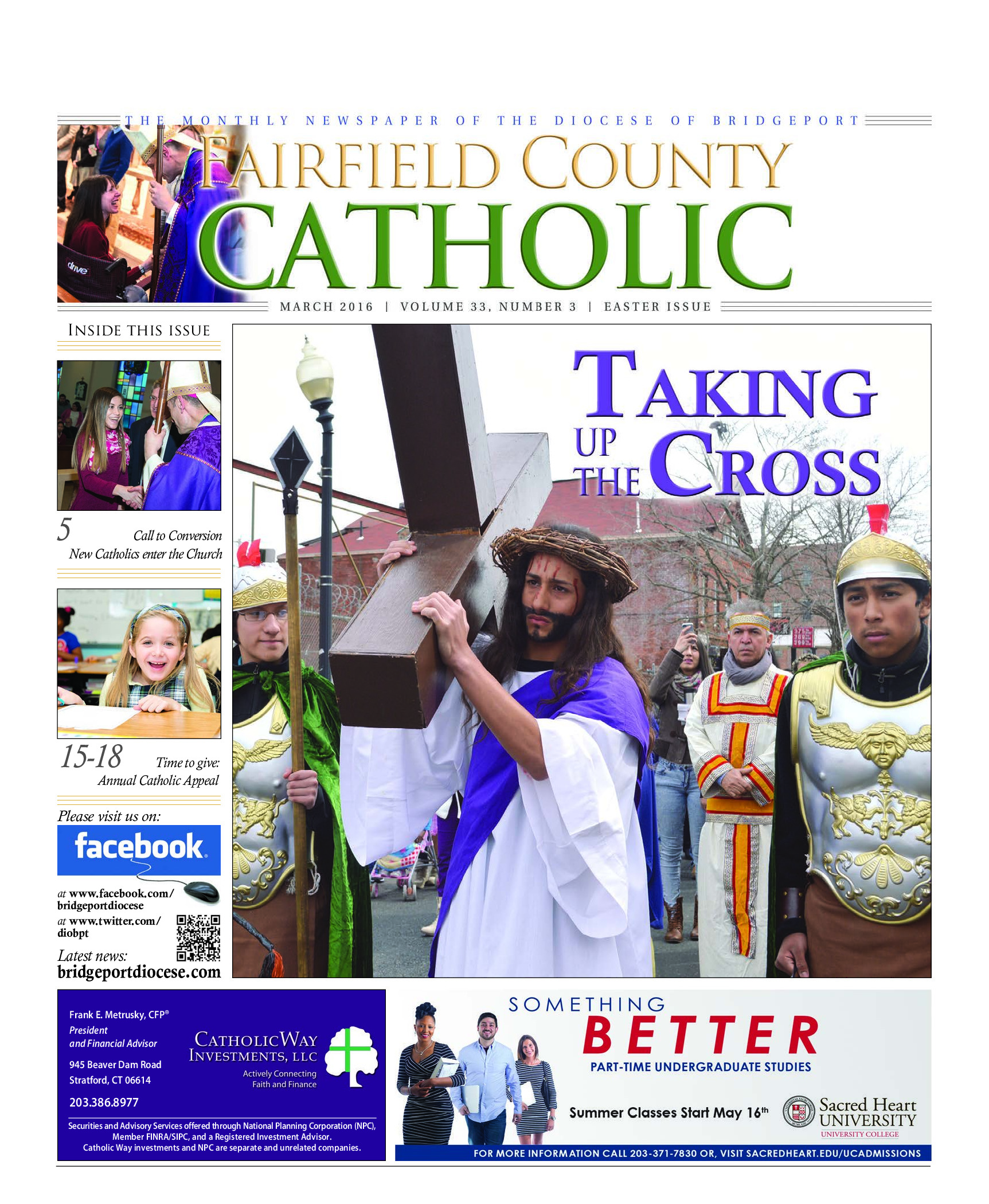 THE MONTHLY NEWSPAPER OF THE DIOCESE OF BRIDGEPORT

FAIRFIELD COUNTY

CATHOLIC

MARCH 2016 | VOLUME 33, NUMBER 3 | EASTER ISSUE

INSIDE THIS ISSUE

5 Call to Conversion
New Catholics enter the Church

15-18 Time to give:
Annual Catholic Appeal

Please visit us on:

facebook

at www.facebook.com/bridgeportdiocese
at www.twitter.com/diobpt

Latest news:
bridgeportdiocese.com

TAKING UP THE CROSS

Frank E. Metrusky, CFP®
President
and Financial Advisor
945 Beaver Dam Road
Stratford, CT 06614
203.386.8977

CATHOLICWAY INVESTMENTS, LLC
Actively Connecting Faith and Finance

Securities and Advisory Services offered through National Planning Corporation (NPC), Member FINRA/SIPC, and a Registered Investment Advisor.
Catholic Way investments and NPC are separate and unrelated companies.

SOMETHING
BETTER
PART-TIME UNDERGRADUATE STUDIES

Summer Classes Start May 16th

Sacred Heart UNIVERSITY
UNIVERSITY COLLEGE

FOR MORE INFORMATION CALL 203-371-7830 OR, VISIT SACREDHEART.EDU/UCADMISSIONS